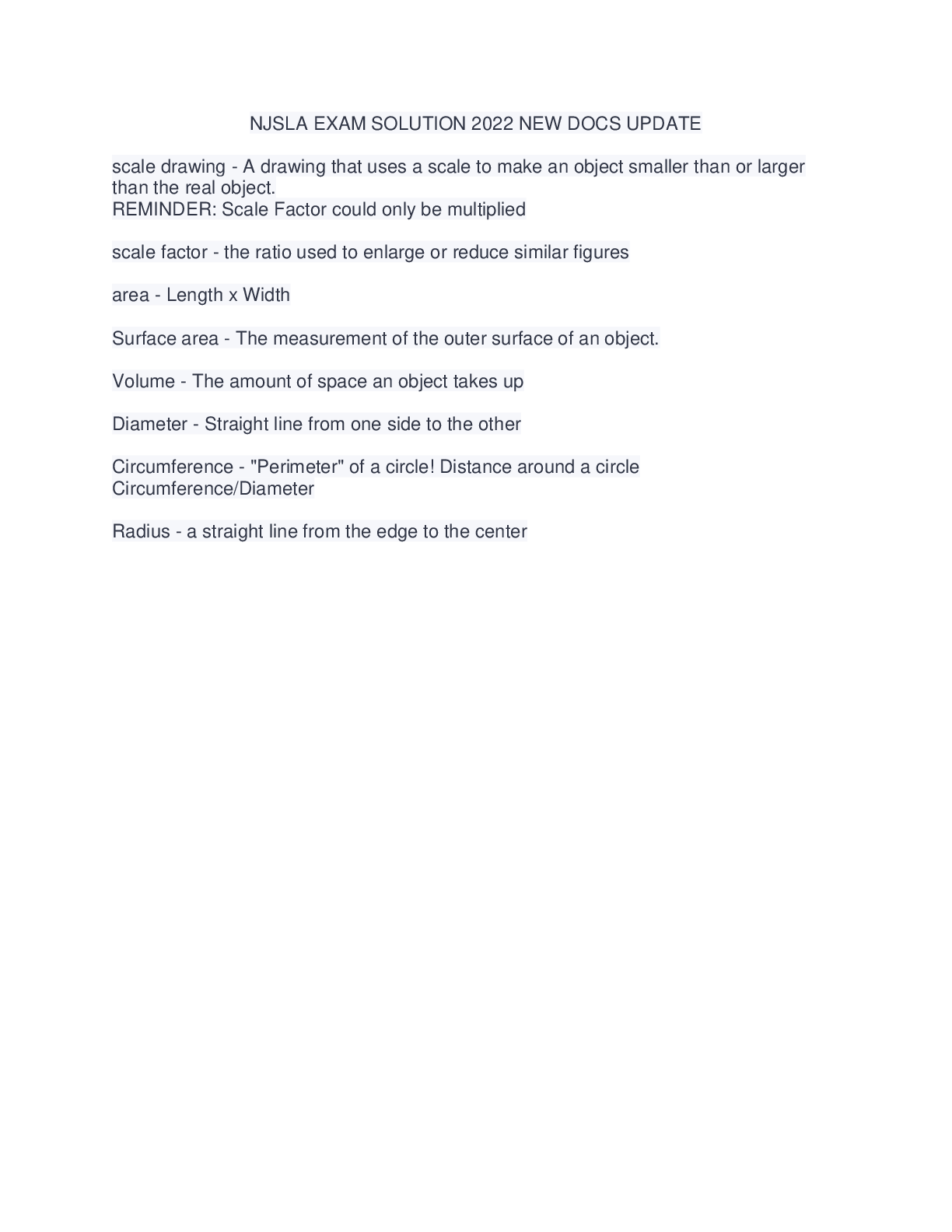 NJSLA EXAM SOLUTION 2022 NEW DOCS UPDATE

scale drawing - A drawing that uses a scale to make an object smaller than or larger than the real object.
REMINDER: Scale Factor could only be multiplied

scale factor - the ratio used to enlarge or reduce similar figures

area - Length x Width

Surface area - The measurement of the outer surface of an object.

Volume - The amount of space an object takes up

Diameter - Straight line from one side to the other

Circumference - "Perimeter" of a circle! Distance around a circle
Circumference/Diameter

Radius - a straight line from the edge to the center